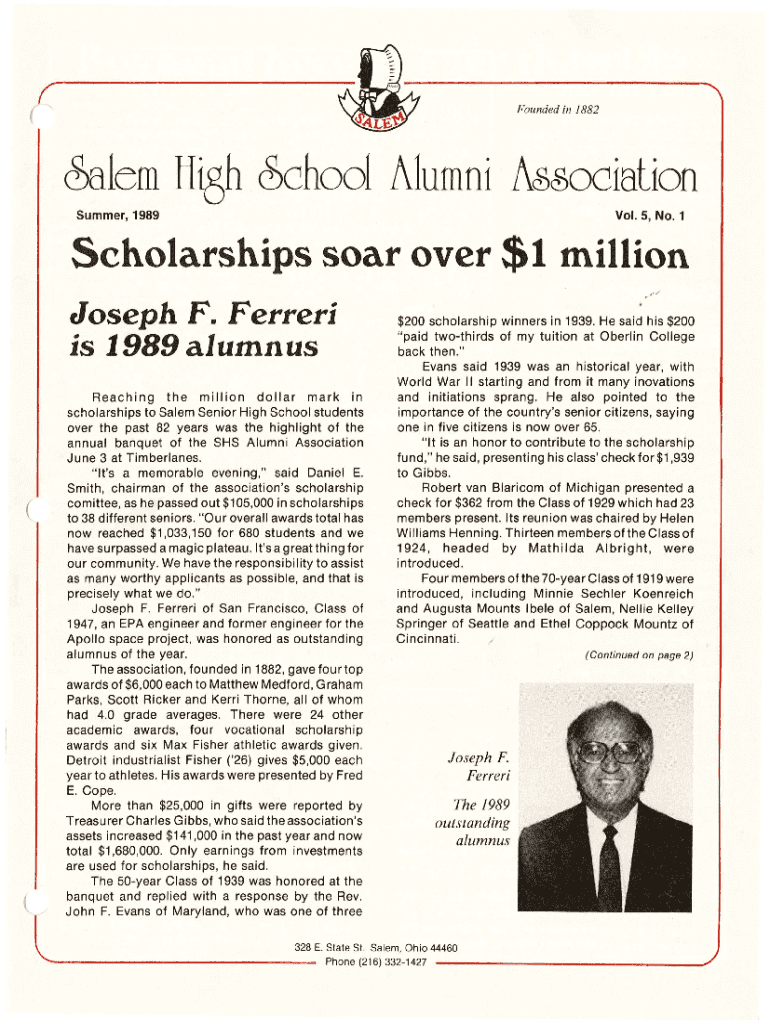 SALEM

Founded in 1882

Salem High School Alumni Association

Summer, 1989

Vol. 5, No. 1

Scholarships soar over $1 million

Joseph F. Ferreri is 1989 alumnus

Reaching the million dollar mark in scholarships to Salem Senior High School students over the past 82 years was the highlight of the annual banquet of the SHS Alumni Association June 3 at Timberlanes.

"It's a memorable evening," said Daniel E. Smith, chairman of the association's scholarship comittee, as he passed out $105,000 in scholarships to 38 different seniors. "Our overall awards total has now reached $1,033,150 for 680 students and we have surpassed a magic plateau. It's a great thing for our community. We have the responsibility to assist as many worthy applicants as possible, and that is precisely what we do."

Joseph F. Ferreri of San Francisco, Class of 1947, an EPA engineer and former engineer for the Apollo space project, was honored as outstanding alumnus of the year.

The association, founded in 1882, gave four top awards of $6,000 each to Matthew Medford, Graham Parks, Scott Ricker and Kerri Thorne, all of whom had 4.0 grade averages. There were 24 other academic awards, four vocational scholarship awards and six Max Fisher athletic awards given. Detroit industrialist Fisher ('26) gives $5,000 each year to athletes. His awards were presented by Fred E. Cope.

More than $25,000 in gifts were reported by Treasurer Charles Gibbs, who said the association's assets increased $141,000 in the past year and now total $1,680,000. Only earnings from investments are used for scholarships, he said.

The 50-year Class of 1939 was honored at the banquet and replied with a response by the Rev. John F. Evans of Maryland, who was one of three $200 scholarship winners in 1939. He said his $200 "paid two-thirds of my tuition at Oberlin College back then."

Evans said 1939 was an historical year, with World War II starting and from it many inovations and initiations sprang. He also pointed to the importance of the country's senior citizens, saying one in five citizens is now over 65.

"It is an honor to contribute to the scholarship fund," he said, presenting his class' check for $1,939 to Gibbs.

Robert van Blaricom of Michigan presented a check for $362 from the Class of 1929 which had 23 members present. Its reunion was chaired by Helen Williams Henning. Thirteen members of the Class of 1924, headed by Mathilda Albright, were introduced.

Four members of the 70-year Class of 1919 were introduced, including Minnie Sechler Koenreich and Augusta Mounts Ibele of Salem, Nellie Kelley Springer of Seattle and Ethel Coppock Mountz of Cincinnati.

(Continued on page 2)

Joseph F. Ferreri

The 1989 outstanding alumnus

328 E. State St. Salem, Ohio 44460
Phone (216) 332-1427